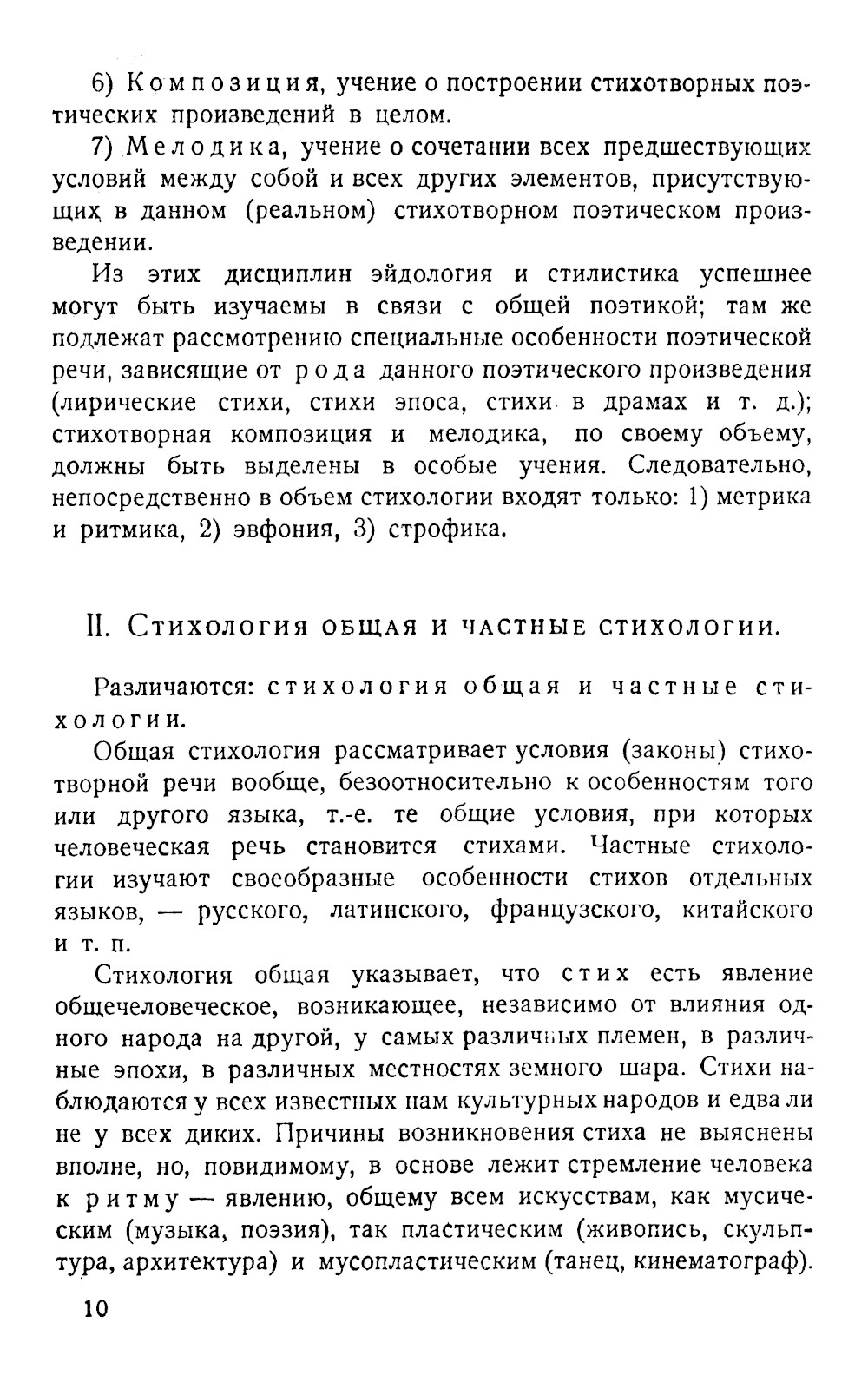 6) Композиция, учение о построении стихотворных поэтических произведений в целом.

7) Мелодика, учение о сочетании всех предшествующих условий между собой и всех других элементов, присутствующих в данном (реальном) стихотворном поэтическом произведении.

Из этих дисциплин эйдология и стилистика успешнее могут быть изучаемы в связи с общей поэтикой; там же подлежат рассмотрению специальные особенности поэтической речи, зависящие от рода данного поэтического произведения (лирические стихи, стихи эпоса, стихи в драмах и т. д.); стихотворная композиция и мелодика, по своему объему, должны быть выделены в особые учения. Следовательно, непосредственно в объем стихологии входят только: 1) метрика и ритмика, 2) эвфония, 3) строфика.

II. Стихология общая и частные стихологии.

Различаются: стихология общая и частные стихологии.

Общая стихология рассматривает условия (законы) стихотворной речи вообще, безотносительно к особенностям того или другого языка, т.-е. те общие условия, при которых человеческая речь становится стихами. Частные стихологии изучают своеобразные особенности стихов отдельных языков, — русского, латинского, французского, китайского и т. п.

Стихология общая указывает, что стих есть явление общечеловеческое, возникающее, независимо от влияния одного народа на другой, у самых различных племен, в различные эпохи, в различных местностях земного шара. Стихи наблюдаются у всех известных нам культурных народов и едва ли не у всех диких. Причины возникновения стиха не выяснены вполне, но, повидимому, в основе лежит стремление человека к ритму — явлению, общему всем искусствам, как мусическим (музыка, поэзия), так пластическим (живопись, скульптура, архитектура) и мусопластическим (танец, кинематограф).

10